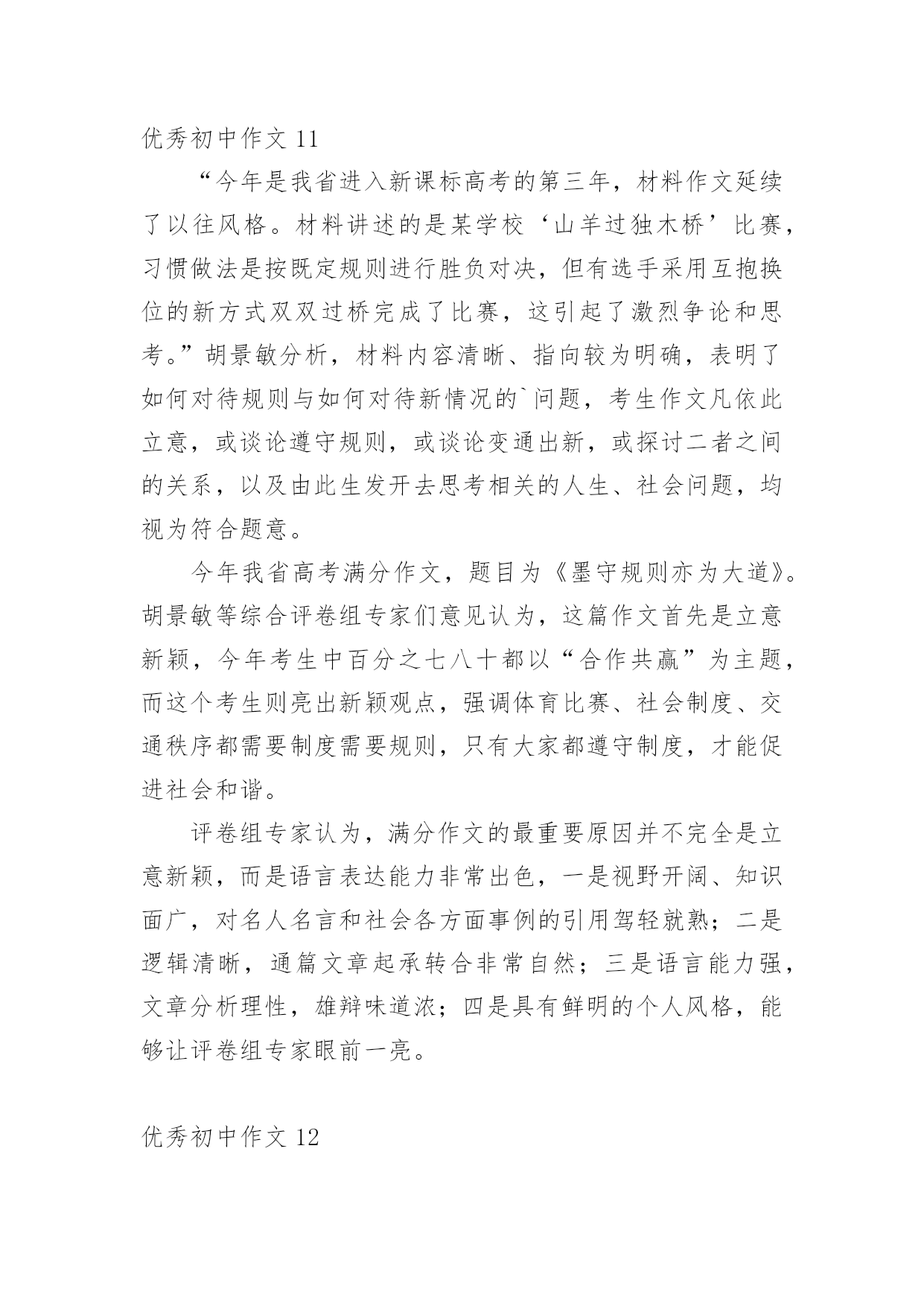 优秀初中作文 11

“今年是我省进入新课标高考的第三年，材料作文延续了以往风格。材料讲述的是某学校‘山羊过独木桥’比赛，习惯做法是按既定规则进行胜负对决，但有选手采用互抱换位的新方式双双过桥完成了比赛，这引起了激烈争论和思考。”胡景敏分析，材料内容清晰、指向较为明确，表明了如何对待规则与如何对待新情况的`问题，考生作文凡依此立意，或谈论遵守规则，或谈论变通出新，或探讨二者之间的关系，以及由此生发开去思考相关的人生、社会问题，均视为符合题意。

今年我省高考满分作文，题目为《墨守规则亦为大道》。胡景敏等综合评卷组专家们意见认为，这篇作文首先是立意新颖，今年考生中百分之七八十都以“合作共赢”为主题，而这个考生则亮出新颖观点，强调体育比赛、社会制度、交通秩序都需要制度需要规则，只有大家都遵守制度，才能促进社会和谐。

评卷组专家认为，满分作文的最重要原因并不完全是立意新颖，而是语言表达能力非常出色，一是视野开阔、知识面广，对名人名言和社会各方面事例的引用驾轻就熟；二是逻辑清晰，通篇文章起承转合非常自然；三是语言能力强，文章分析理性，雄辩味道浓；四是具有鲜明的个人风格，能够让评卷组专家眼前一亮。

优秀初中作文 12